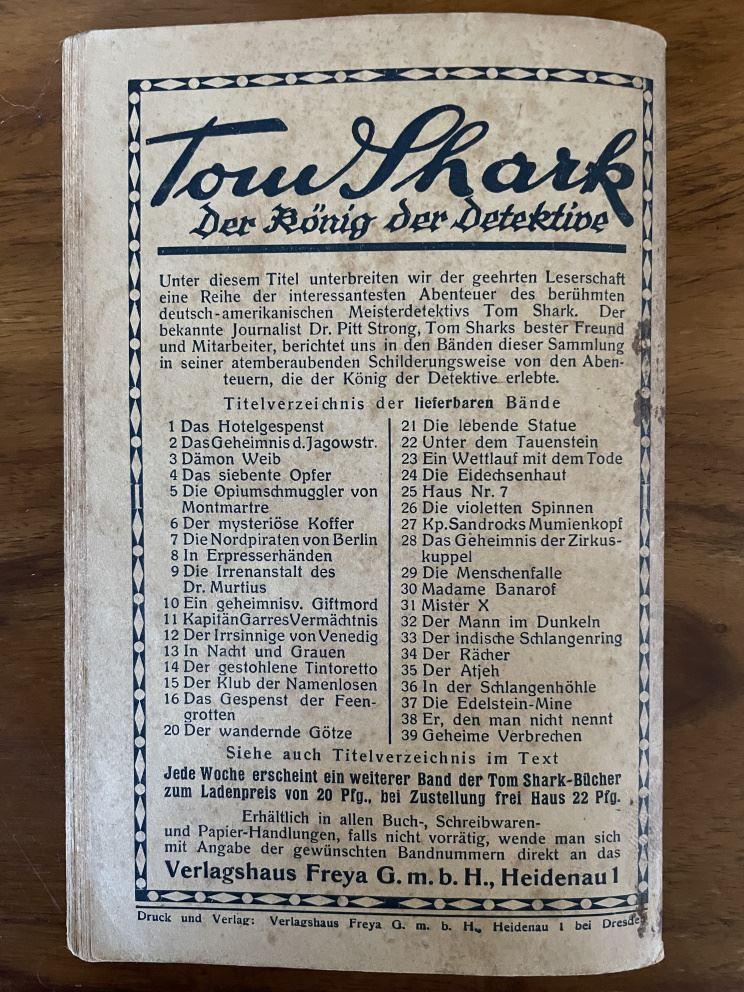 Tom Shark
Der König der Detektive

Unter diesem Titel unterbreiten wir der geehrten Leserschaft eine Reihe der interessantesten Abenteuer des berühmten deutsch-amerikanischen Meisterdetektivs Tom Shark. Der bekannte Journalist Dr. Pitt Strong, Tom Sharks bester Freund und Mitarbeiter, berichtet uns in den Bänden dieser Sammlung in seiner atemberaubenden Schilderungsweise von den Abenteuern, die der König der Detektive erlebte.

Titelverzeichnis der lieferbaren Bände

1 Das Hotelgespenst
2 Das Geheimnis d. Jagowstr.
3 Dämon Weib
4 Das siebente Opfer
5 Die Opiumschmuggler von Montmartre
6 Der mysteriöse Koffer
7 Die Nordpiraten von Berlin
8 In Erpresserhänden
9 Die Irrenanstalt des Dr. Murtius
10 Ein geheimnisv. Giftmord
11 Kapitän Garres Vermächtnis
12 Der Irrsinnige von Venedig
13 In Nacht und Grauen
14 Der gestohlene Tintoretto
15 Der Klub der Namenlosen
16 Das Gespenst der Feengrotten
20 Der wandernde Götze

21 Die lebende Statue
22 Unter dem Tauenstein
23 Ein Wettlauf mit dem Tode
24 Die Eidechsenhaut
25 Haus Nr. 7
26 Die violetten Spinnen
27 Kp. Sandrocks Mumienkopf
28 Das Geheimnis der Zirkuskuppel
29 Die Menschenfalle
30 Madame Banarof
31 Mister X
32 Der Mann im Dunkeln
33 Der indische Schlangenring
34 Der Rächer
35 Der Atjeh
36 In der Schlangenhöhle
37 Die Edelstein-Mine
38 Er, den man nicht nennt
39 Geheime Verbrechen

Siehe auch Titelverzeichnis im Text

Jede Woche erscheint ein weiterer Band der Tom Shark-Bücher zum Ladenpreis von 20 Pfg., bei Zustellung frei Haus 22 Pfg.

Erhältlich in allen Buch-, Schreibwaren- und Papier-Handlungen, falls nicht vorrätig, wende man sich mit Angabe der gewünschten Bandnummern direkt an das

Verlagshaus Freya G. m. b. H., Heidenau 1

Druck und Verlag: Verlagshaus Freya G. m. b. H., Heidenau 1 bei Dresden